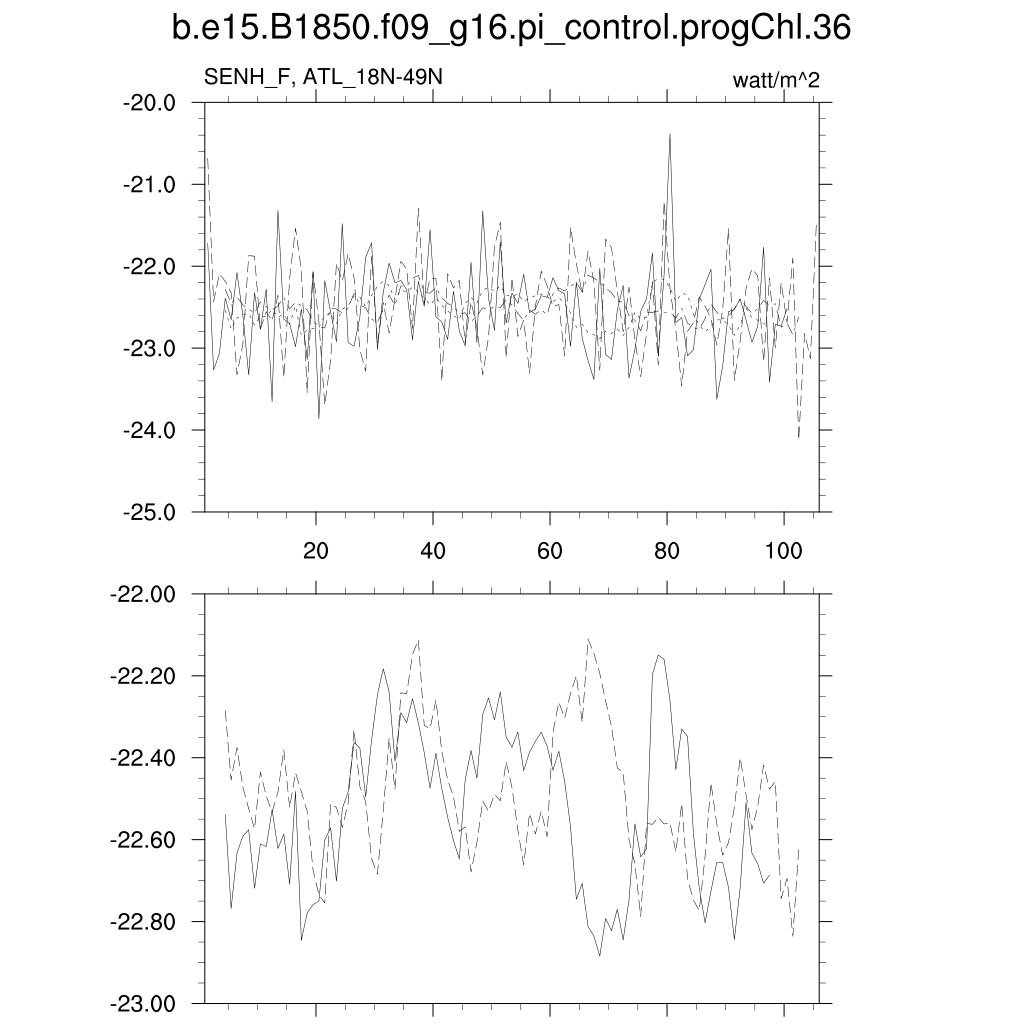 b.e15.B1850.f09_g16.pi_control.progChl.36

SENH_F, ATL_18N-49N

watt/m^2

-20.0
-21.0
-22.0
-23.0
-24.0
-25.0

20
40
60
80
100

-22.00
-22.20
-22.40
-22.60
-22.80
-23.00